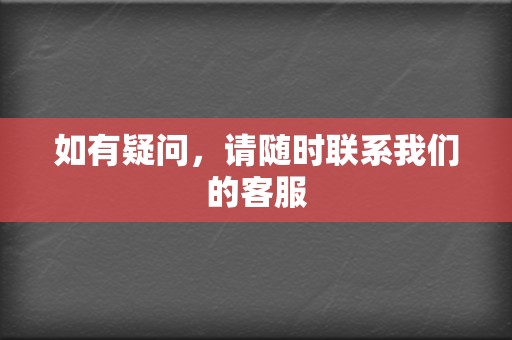 如有疑问，请随时联系我们的客服